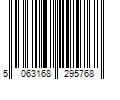 5 063168 295768